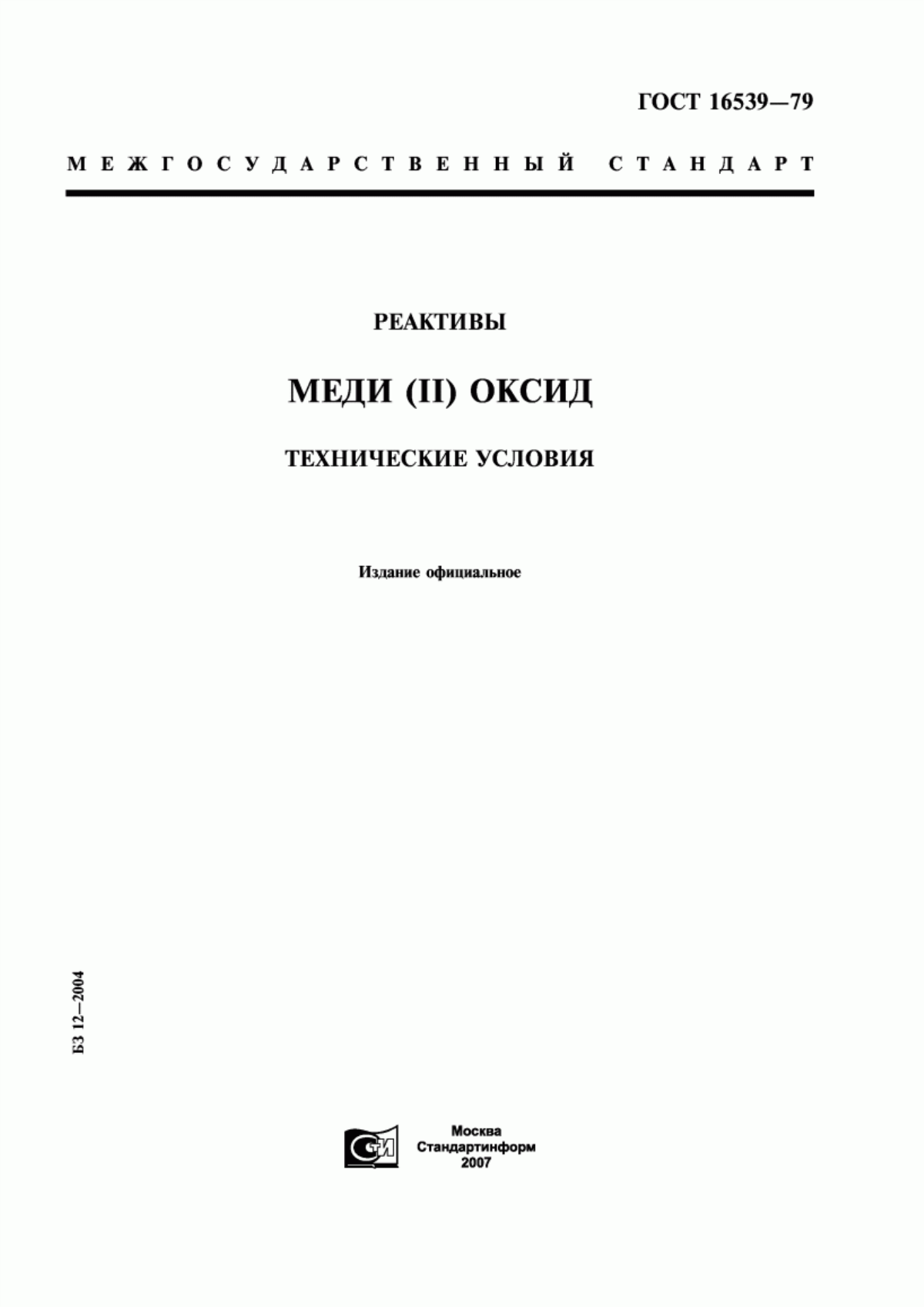 ГОСТ 16539—79

МЕЖГОСУДАРСТВЕННЫЙ СТАНДАРТ

РЕАКТИВЫ

МЕДИ (II) ОКСИД

ТЕХНИЧЕСКИЕ УСЛОВИЯ

Издание официальное

БЗ 12—2004

СТИ

Москва
Стандартинформ
2007